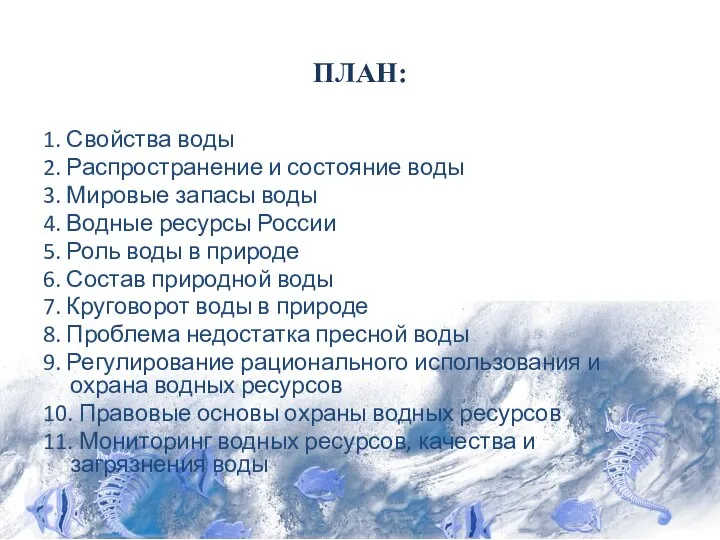 ПЛАН:

1. Свойства воды
2. Распространение и состояние воды
3. Мировые запасы воды
4. Водные ресурсы России
5. Роль воды в природе
6. Состав природной воды
7. Круговорот воды в природе
8. Проблема недостатка пресной воды
9. Регулирование рационального использования и охрана водных ресурсов
10. Правовые основы охраны водных ресурсов
11. Мониторинг водных ресурсов, качества и загрязнения воды